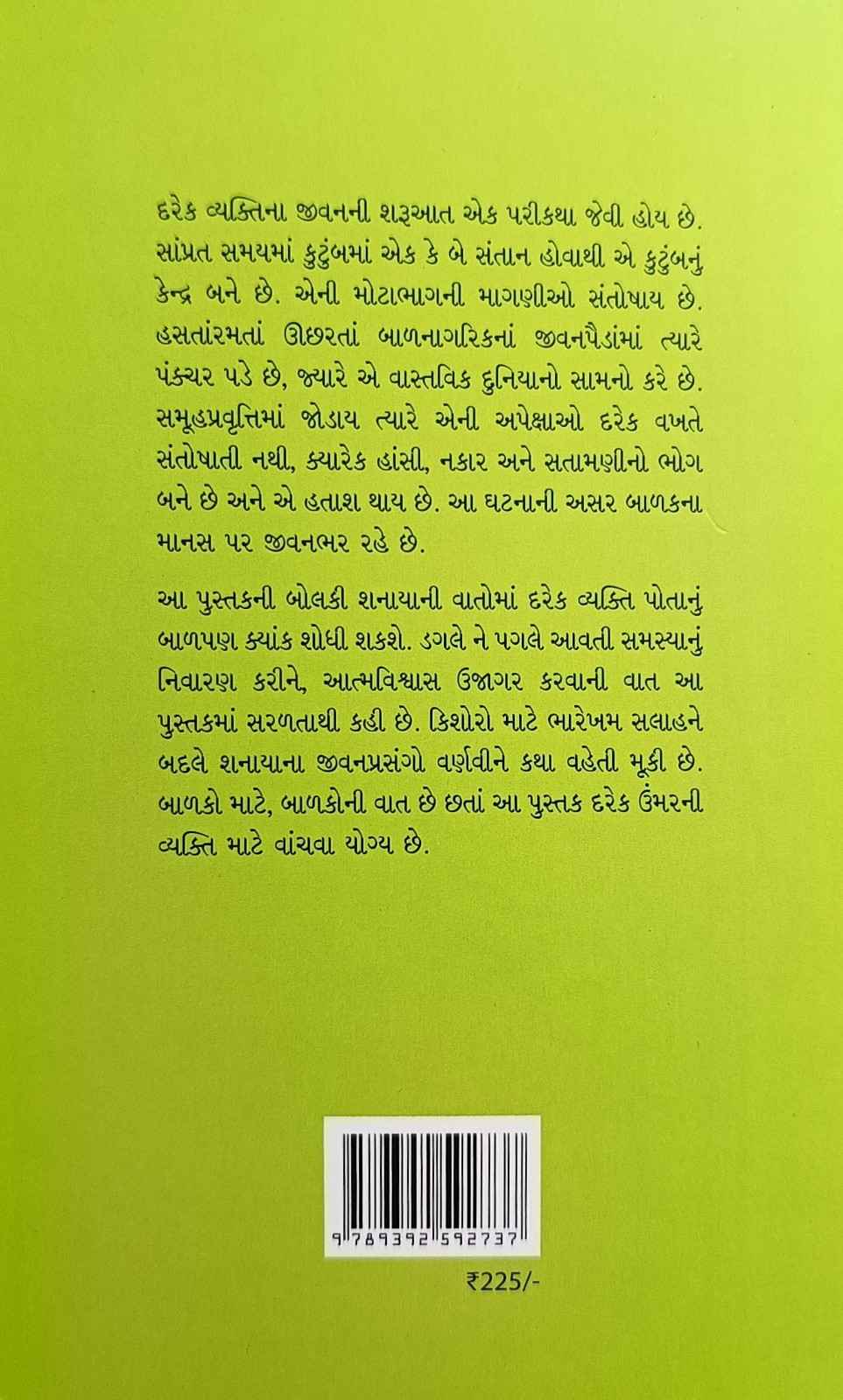 દરેક વ્યક્તિના જીવનની શરૂઆત એક પરીકથા જેવી હોય છે. સાંપ્રત સમયમાં કુટુંબમાં એક કે બે સંતાન હોવાથી એ કુટુંબનું કેન્દ્ર બને છે. એની મોટાભાગની માગણીઓ સંતોષાય છે. હસતાંરમતાં ઊછરતાં બાળનાગરિકનાં જીવનપૈડાંમાં ત્યારે પંક્ચર પડે છે, જ્યારે એ વાસ્તવિક દુનિયાનો સામનો કરે છે. સમૂહપ્રવૃત્તિમાં જોડાય ત્યારે એની અપેક્ષાઓ દરેક વખતે સંતોષાતી નથી, ક્યારેક હાંસી, નકાર અને સતામણીનો ભોગ બને છે અને એ હતાશ થાય છે. આ ઘટનાની અસર બાળકના માનસ પર જીવનભર રહે છે.

આ પુસ્તકની બોલકી શનાયાની વાતોમાં દરેક વ્યક્તિ પોતાનું બાળપણ ક્યાંક શોધી શકશે. ડગલે ને પગલે આવતી સમસ્યાનું નિવારણ કરીને, આત્મવિશ્વાસ ઉજાગર કરવાની વાત આ પુસ્તકમાં સરળતાથી કહી છે. કિશોરો માટે ભારેખમ સલાહને બદલે શનાયાના જીવનપ્રસંગો વર્ણવીને કથા વહેતી મૂકી છે. બાળકો માટે, બાળકોની વાત છે છતાં આ પુસ્તક દરેક ઉંમરની વ્યક્તિ માટે વાંચવા યોગ્ય છે.

9 789392 592737

₹225/-